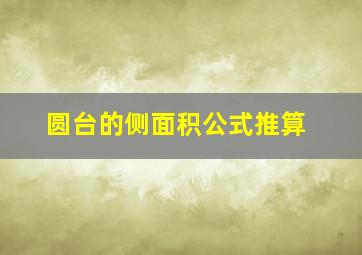 圆台的侧面积公式推算